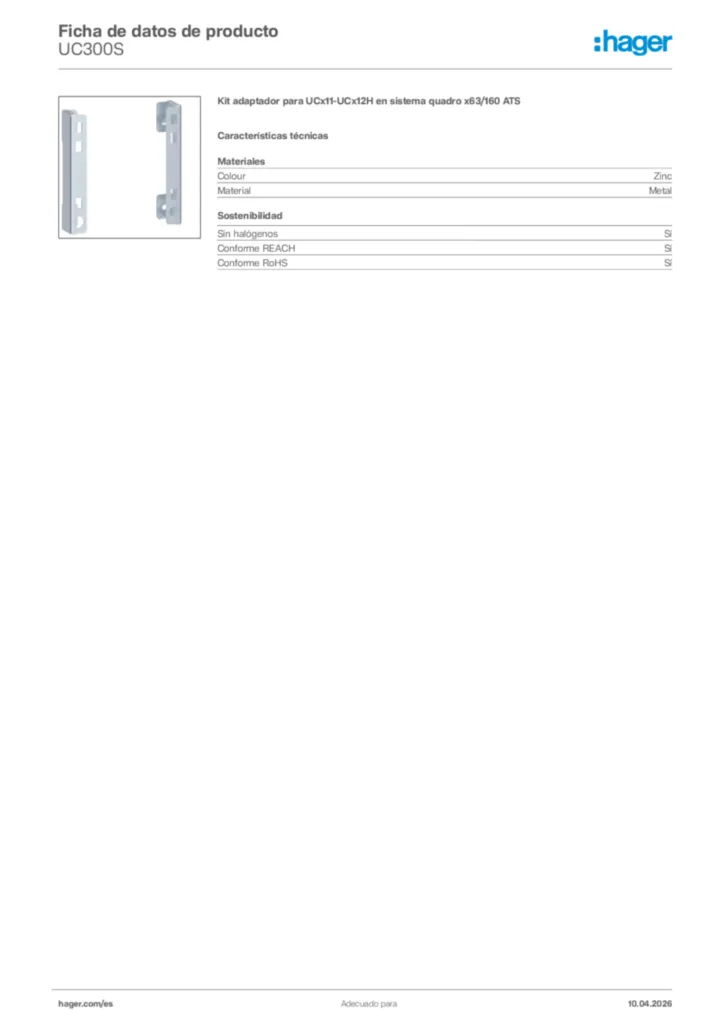 Ficha de datos de producto
UC300S

:hager

Kit adaptador para UCx11-UCx12H en sistema quadro x63/160 ATS

Características técnicas

Materiales

| Colour | Zinc |
|---|---|
| Material | Metal |

Sostenibilidad

| Sin halógenos | Sí |
|---|---|
| Conforme REACH | Sí |
| Conforme RoHS | Sí |

hager.com/es

Adecuado para

10.04.2026